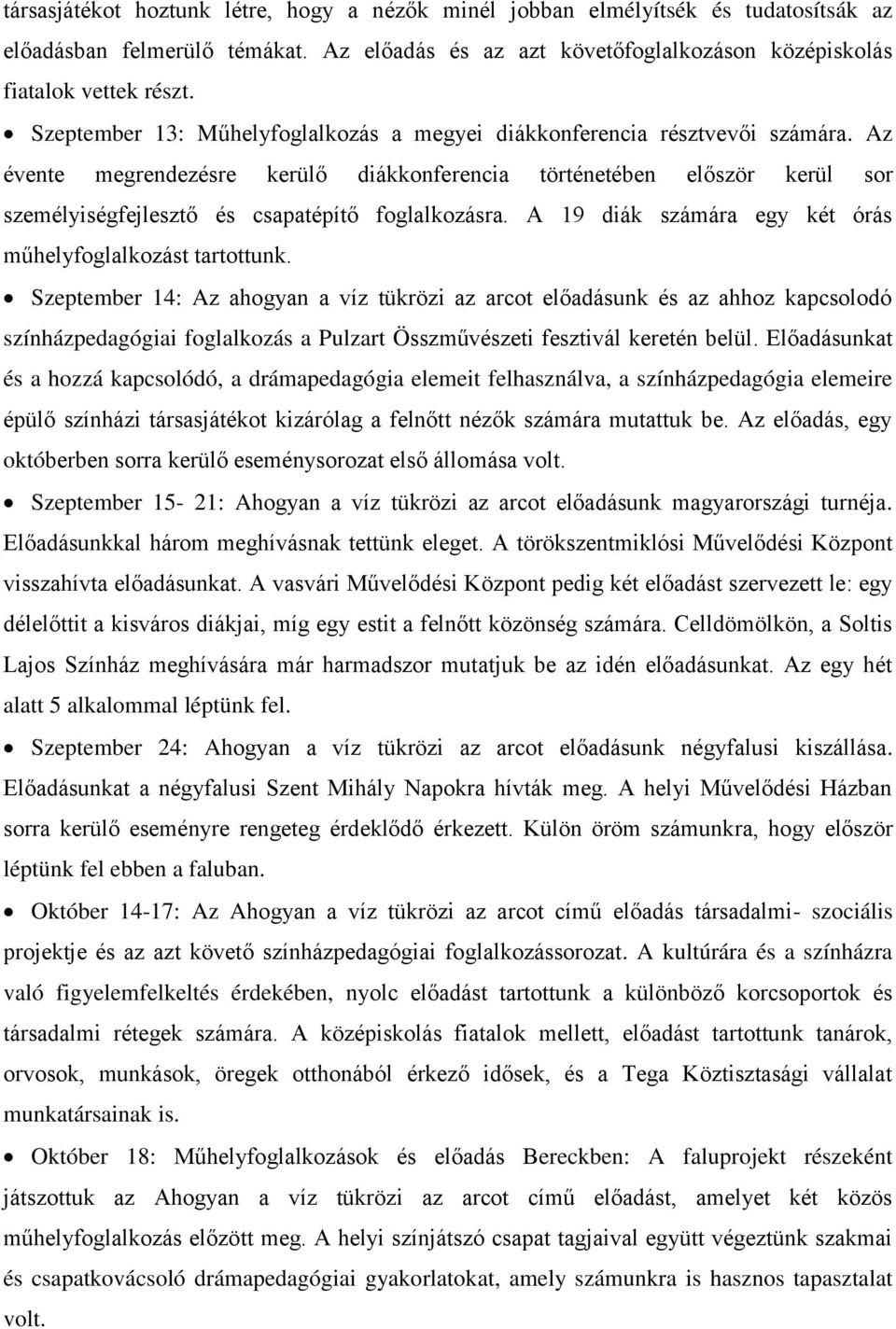 társasjátékot hoztunk létre, hogy a nézők minél jobban elmélyítsék és tudatosítsák az előadásban felmerülő témákat. Az előadás és az azt követőfoglalkozáson középiskolás fiatalok vettek részt.

• Szeptember 13: Műhelyfoglalkozás a megyei diákkonferencia résztvevői számára. Az évente megrendezésre kerülő diákkonferencia történetében először kerül sor személyiségfejlesztő és csapatépítő foglalkozásra. A 19 diák számára egy két órás műhelyfoglalkozást tartottunk.

• Szeptember 14: Az ahogyan a víz tükrözi az arcot előadásunk és az ahhoz kapcsolodó színházpedagógiai foglalkozás a Pulzart Összművészeti fesztivál keretén belül. Előadásunkat és a hozzá kapcsolódó, a drámapedagógia elemeit felhasználva, a színházpedagógia elemeire épülő színházi társasjátékot kizárólag a felnőtt nézők számára mutattuk be. Az előadás, egy októberben sorra kerülő eseménysorozat első állomása volt.

• Szeptember 15- 21: Ahogyan a víz tükrözi az arcot előadásunk magyarországi turnéja. Előadásunkkal három meghívásnak tettünk eleget. A törökszentmiklósi Művelődési Központ visszahívta előadásunkat. A vasvári Művelődési Központ pedig két előadást szervezett le: egy délelőttit a kisváros diákjai, míg egy estit a felnőtt közönség számára. Celldömölkön, a Soltis Lajos Színház meghívására már harmadszor mutatjuk be az idén előadásunkat. Az egy hét alatt 5 alkalommal léptünk fel.

• Szeptember 24: Ahogyan a víz tükrözi az arcot előadásunk négyfalusi kiszállása. Előadásunkat a négyfalusi Szent Mihály Napokra hívták meg. A helyi Művelődési Házban sorra kerülő eseményre rengeteg érdeklődő érkezett. Külön öröm számunkra, hogy először léptünk fel ebben a faluban.

• Október 14-17: Az Ahogyan a víz tükrözi az arcot című előadás társadalmi- szociális projektje és az azt követő színházpedagógiai foglalkozássorozat. A kultúrára és a színházra való figyelemfelkeltés érdekében, nyolc előadást tartottunk a különböző korcsoportok és társadalmi rétegek számára. A középiskolás fiatalok mellett, előadást tartottunk tanárok, orvosok, munkások, öregek otthonából érkező idősek, és a Tega Köztisztasági vállalat munkatársainak is.

• Október 18: Műhelyfoglalkozások és előadás Bereckben: A faluprojekt részeként játszottuk az Ahogyan a víz tükrözi az arcot című előadást, amelyet két közös műhelyfoglalkozás előzött meg. A helyi színjátszó csapat tagjaival együtt végeztünk szakmai és csapatkovácsoló drámapedagógiai gyakorlatokat, amely számunkra is hasznos tapasztalat volt.